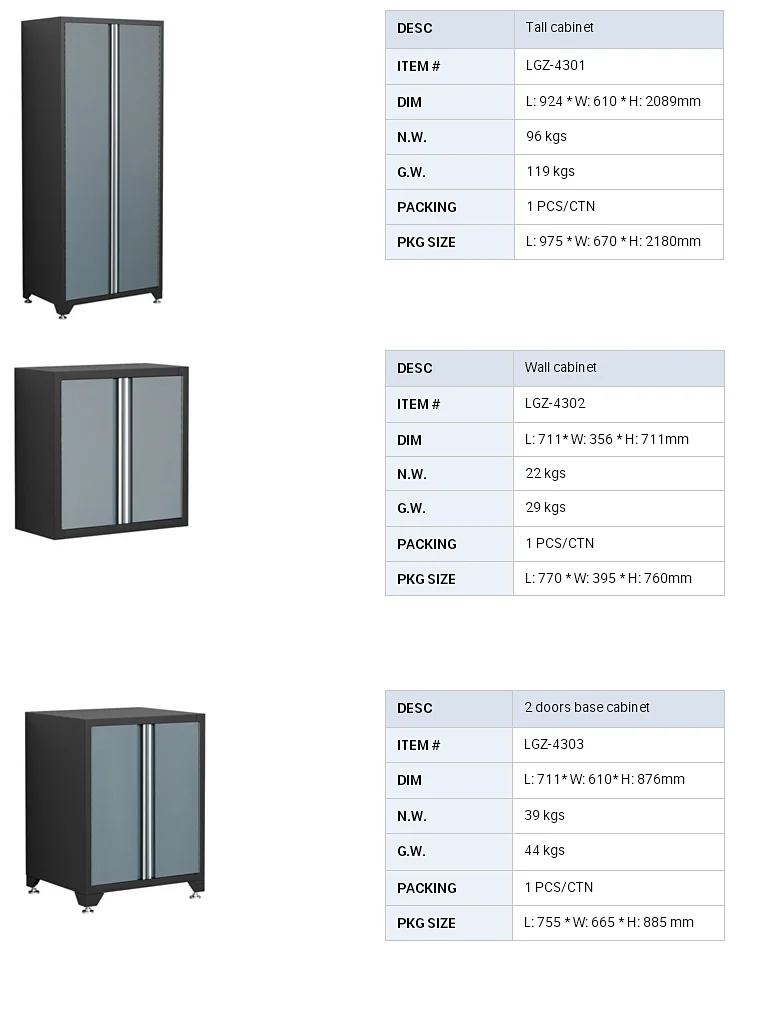 | DESC | Tall cabinet |
|---|---|
| ITEM # | LGZ-4301 |
| DIM | L: 924 * W: 610 * H: 2089mm |
| N.W. | 96 kgs |
| G.W. | 119 kgs |
| PACKING | 1 PCS/CTN |
| PKG SIZE | L: 975 * W: 670 * H: 2180mm |

| DESC | Wall cabinet |
|---|---|
| ITEM # | LGZ-4302 |
| DIM | L: 711* W: 356 * H: 711mm |
| N.W. | 22 kgs |
| G.W. | 29 kgs |
| PACKING | 1 PCS/CTN |
| PKG SIZE | L: 770 * W: 395 * H: 760mm |

| DESC | 2 doors base cabinet |
|---|---|
| ITEM # | LGZ-4303 |
| DIM | L: 711* W: 610* H: 876mm |
| N.W. | 39 kgs |
| G.W. | 44 kgs |
| PACKING | 1 PCS/CTN |
| PKG SIZE | L: 755 * W: 665 * H: 885 mm |